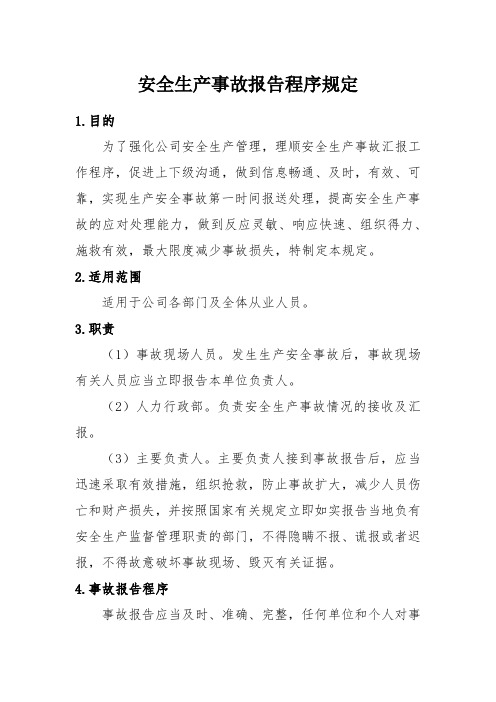 安全生产事故报告程序规定

1.目的

为了强化公司安全生产管理，理顺安全生产事故汇报工作程序，促进上下级沟通，做到信息畅通、及时，有效、可靠，实现生产安全事故第一时间报送处理，提高安全生产事故的应对处理能力，做到反应灵敏、响应快速、组织得力、施救有效，最大限度减少事故损失，特制定本规定。

2.适用范围

适用于公司各部门及全体从业人员。

3.职责

（1）事故现场人员。发生生产安全事故后，事故现场有关人员应当立即报告本单位负责人。

（2）人力行政部。负责安全生产事故情况的接收及汇报。

（3）主要负责人。主要负责人接到事故报告后，应当迅速采取有效措施，组织抢救，防止事故扩大，减少人员伤亡和财产损失，并按照国家有关规定立即如实报告当地负有安全生产监督管理职责的部门，不得隐瞒不报、谎报或者迟报，不得故意破坏事故现场、毁灭有关证据。

4.事故报告程序

事故报告应当及时、准确、完整，任何单位和个人对事